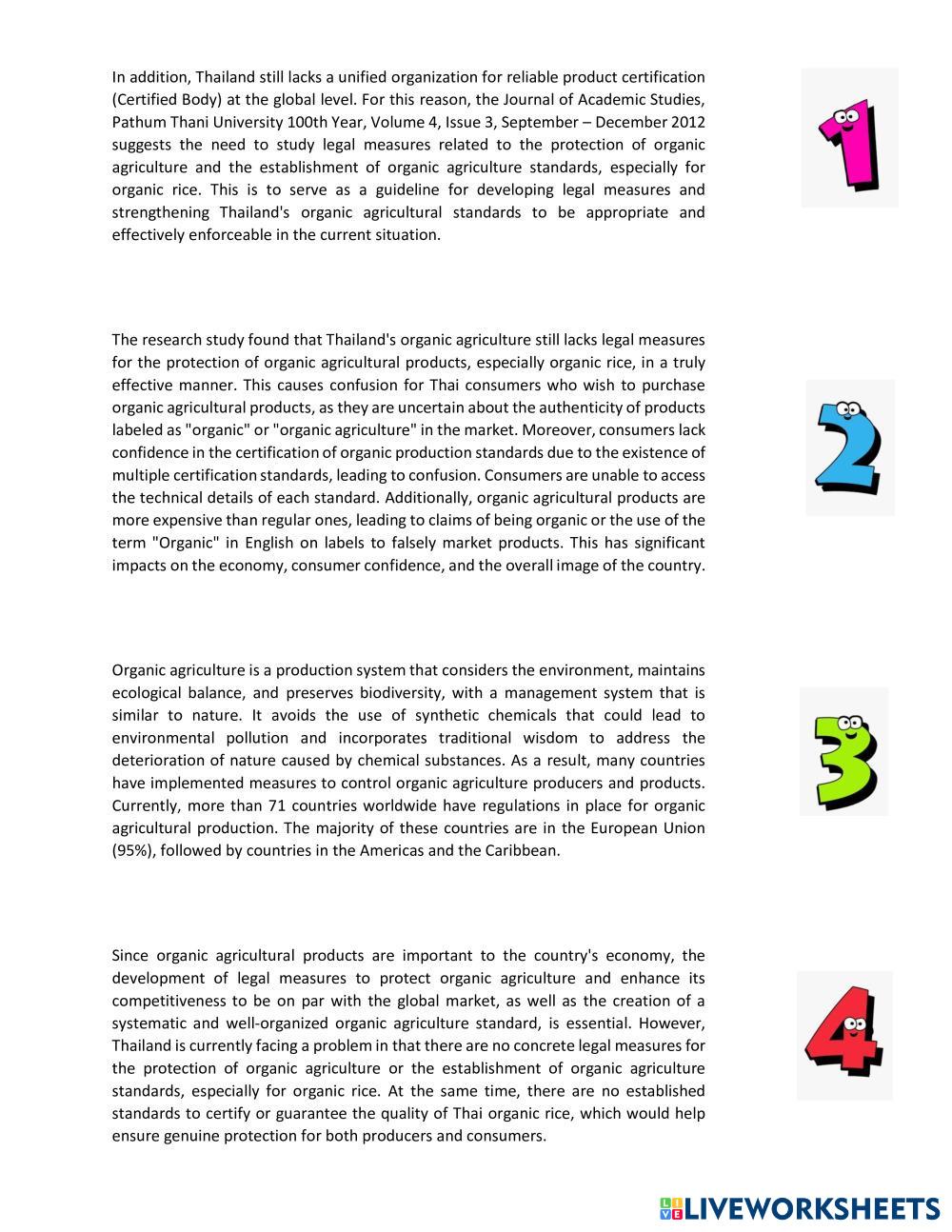 In addition, Thailand still lacks a unified organization for reliable product certification (Certified Body) at the global level. For this reason, the Journal of Academic Studies, Pathum Thani University 100th Year, Volume 4, Issue 3, September – December 2012 suggests the need to study legal measures related to the protection of organic agriculture and the establishment of organic agriculture standards, especially for organic rice. This is to serve as a guideline for developing legal measures and strengthening Thailand's organic agricultural standards to be appropriate and effectively enforceable in the current situation.

1

The research study found that Thailand's organic agriculture still lacks legal measures for the protection of organic agricultural products, especially organic rice, in a truly effective manner. This causes confusion for Thai consumers who wish to purchase organic agricultural products, as they are uncertain about the authenticity of products labeled as "organic" or "organic agriculture" in the market. Moreover, consumers lack confidence in the certification of organic production standards due to the existence of multiple certification standards, leading to confusion. Consumers are unable to access the technical details of each standard. Additionally, organic agricultural products are more expensive than regular ones, leading to claims of being organic or the use of the term "Organic" in English on labels to falsely market products. This has significant impacts on the economy, consumer confidence, and the overall image of the country.

2

Organic agriculture is a production system that considers the environment, maintains ecological balance, and preserves biodiversity, with a management system that is similar to nature. It avoids the use of synthetic chemicals that could lead to environmental pollution and incorporates traditional wisdom to address the deterioration of nature caused by chemical substances. As a result, many countries have implemented measures to control organic agriculture producers and products. Currently, more than 71 countries worldwide have regulations in place for organic agricultural production. The majority of these countries are in the European Union (95%), followed by countries in the Americas and the Caribbean.

3

Since organic agricultural products are important to the country's economy, the development of legal measures to protect organic agriculture and enhance its competitiveness to be on par with the global market, as well as the creation of a systematic and well-organized organic agriculture standard, is essential. However, Thailand is currently facing a problem in that there are no concrete legal measures for the protection of organic agriculture or the establishment of organic agriculture standards, especially for organic rice. At the same time, there are no established standards to certify or guarantee the quality of Thai organic rice, which would help ensure genuine protection for both producers and consumers.

4

LIVEWORKSHEETS